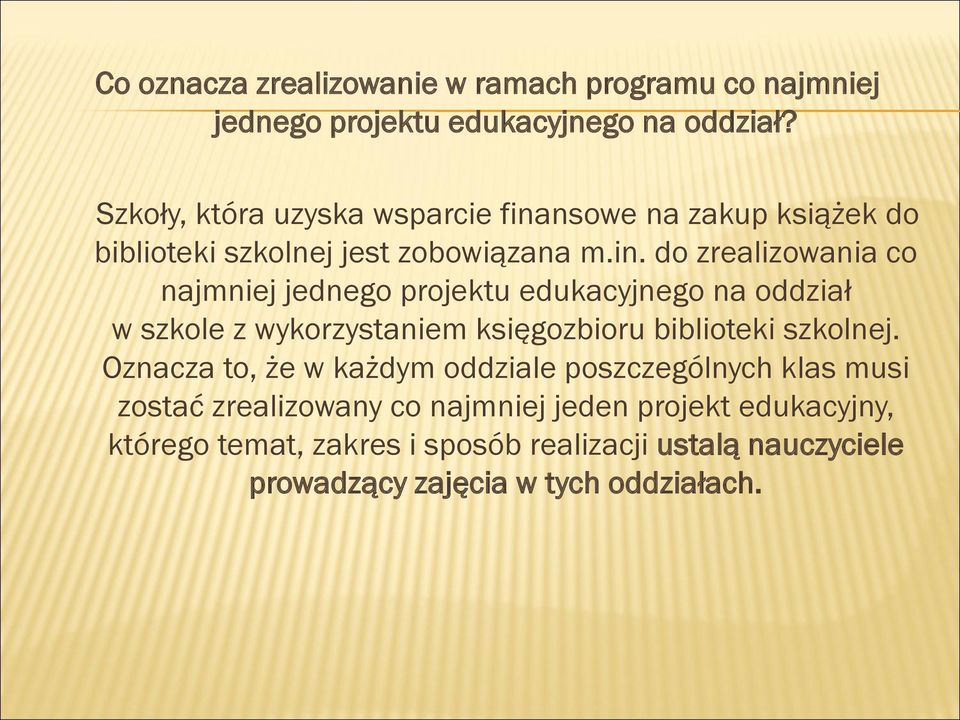 Co oznacza zrealizowanie w ramach programu co najmniej jednego projektu edukacyjnego na oddział?

Szkoły, która uzyska wsparcie finansowe na zakup książek do biblioteki szkolnej jest zobowiązana m.in. do zrealizowania co najmniej jednego projektu edukacyjnego na oddział w szkole z wykorzystaniem księgozbioru biblioteki szkolnej. Oznacza to, że w każdym oddziale poszczególnych klas musi zostać zrealizowany co najmniej jeden projekt edukacyjny, którego temat, zakres i sposób realizacji ustalą nauczyciele prowadzący zajęcia w tych oddziałach.